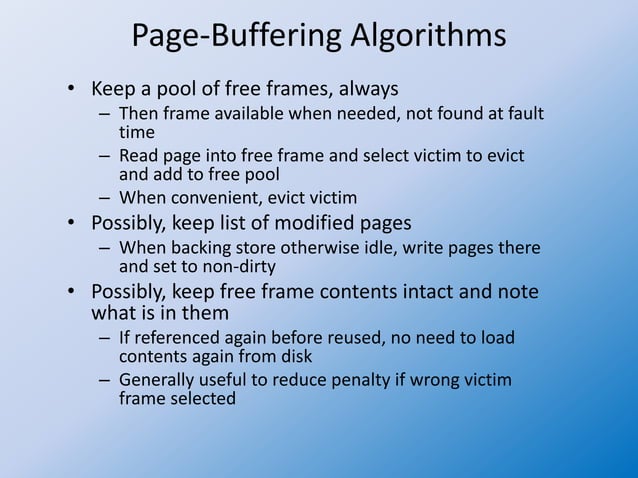 Page-Buffering Algorithms

• Keep a pool of free frames, always
  – Then frame available when needed, not found at fault time
  – Read page into free frame and select victim to evict and add to free pool
  – When convenient, evict victim
• Possibly, keep list of modified pages
  – When backing store otherwise idle, write pages there and set to non-dirty
• Possibly, keep free frame contents intact and note what is in them
  – If referenced again before reused, no need to load contents again from disk
  – Generally useful to reduce penalty if wrong victim frame selected